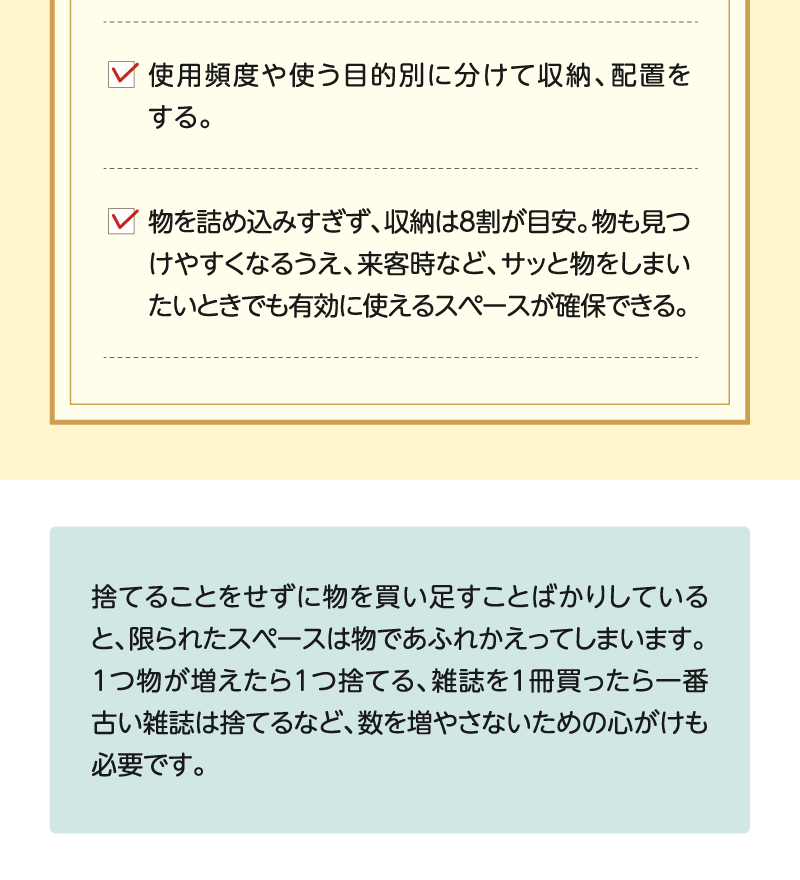 ☑ 使用頻度や使う目的別に分けて収納、配置をする。

☑ 物を詰め込みすぎず、収納は8割が目安。物も見つけやすくなるうえ、来客時など、サッと物をしまいたいときでも有効に使えるスペースが確保できる。

捨てることをせずに物を買い足すことばかりしていると、限られたスペースは物であふれかえってしまいます。1つ物が増えたら1つ捨てる、雑誌を1冊買ったら一番古い雑誌は捨てるなど、数を増やさないための心がけも必要です。